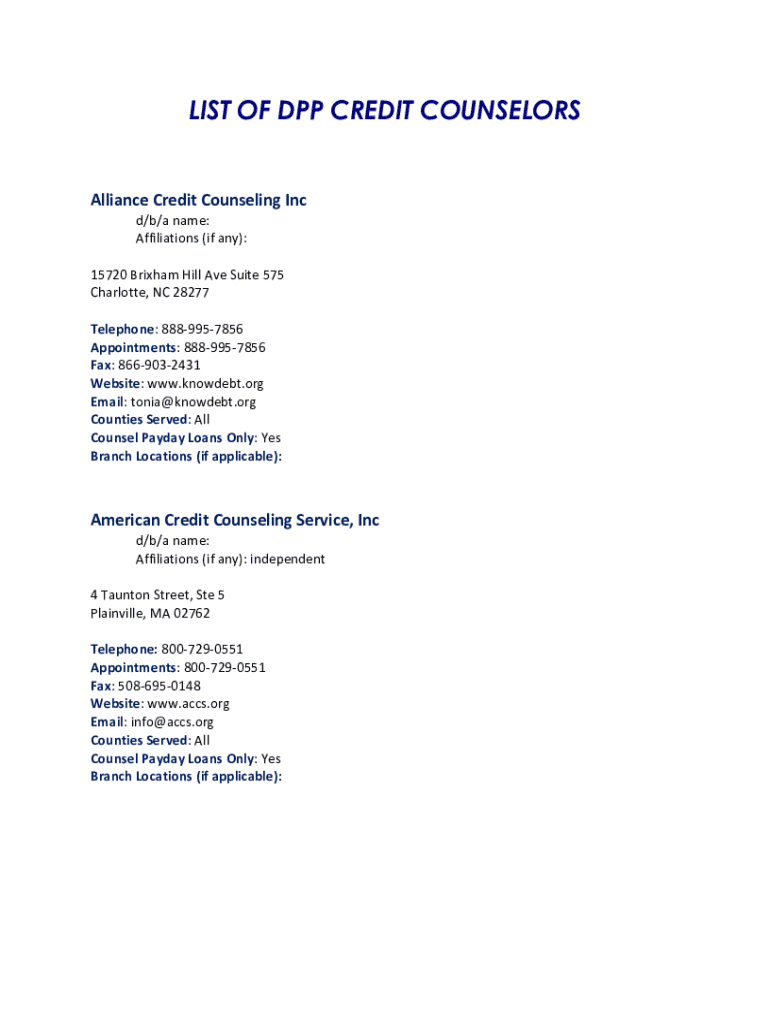 LIST OF DPP CREDIT COUNSELORS

Alliance Credit Counseling Inc
d/b/a name:
Affiliations (if any):

15720 Brixham Hill Ave Suite 575
Charlotte, NC 28277

Telephone: 888-995-7856
Appointments: 888-995-7856
Fax: 866-903-2431
Website: www.knowdebt.org
Email: tonia@knowdebt.org
Counties Served: All
Counsel Payday Loans Only: Yes
Branch Locations (if applicable):

American Credit Counseling Service, Inc
d/b/a name:
Affiliations (if any): independent

4 Taunton Street, Ste 5
Plainville, MA 02762

Telephone: 800-729-0551
Appointments: 800-729-0551
Fax: 508-695-0148
Website: www.accs.org
Email: info@accs.org
Counties Served: All
Counsel Payday Loans Only: Yes
Branch Locations (if applicable):